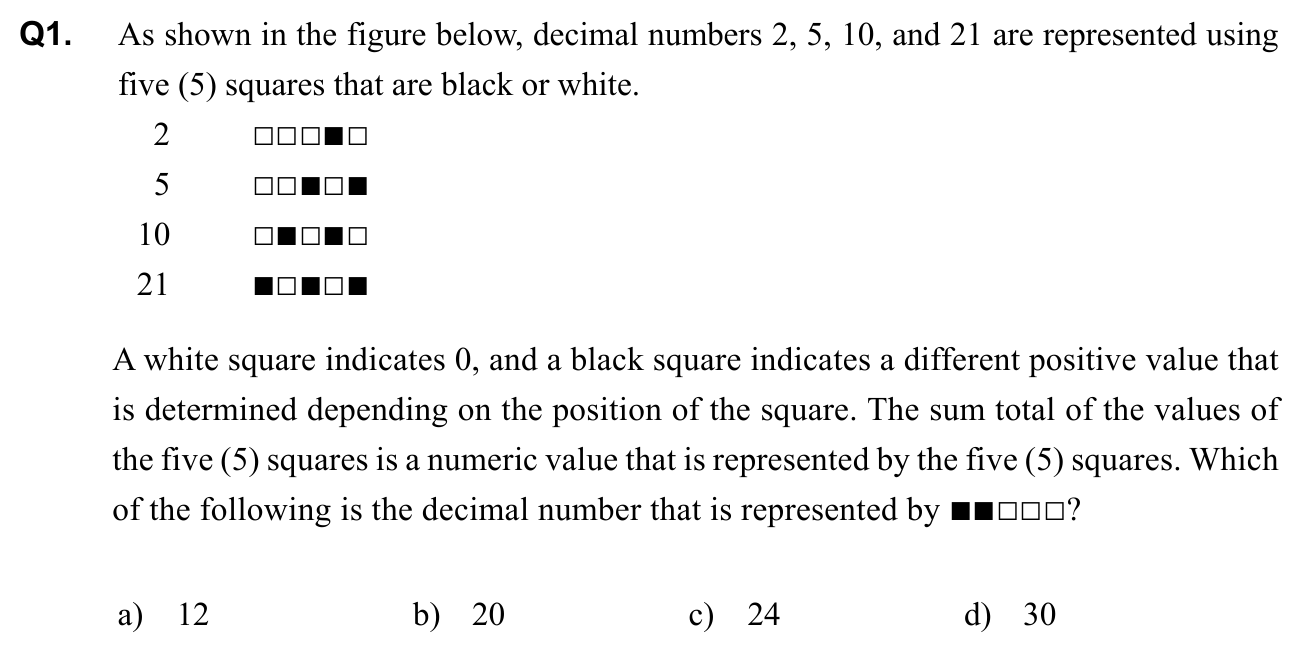 Q1. As shown in the figure below, decimal numbers 2, 5, 10, and 21 are represented using five (5) squares that are black or white.

2 □□□■□
5 □□■□■
10 □■□■□
21 ■□■□■

A white square indicates 0, and a black square indicates a different positive value that is determined depending on the position of the square. The sum total of the values of the five (5) squares is a numeric value that is represented by the five (5) squares. Which of the following is the decimal number that is represented by ■■□□□?

a) 12 b) 20 c) 24 d) 30